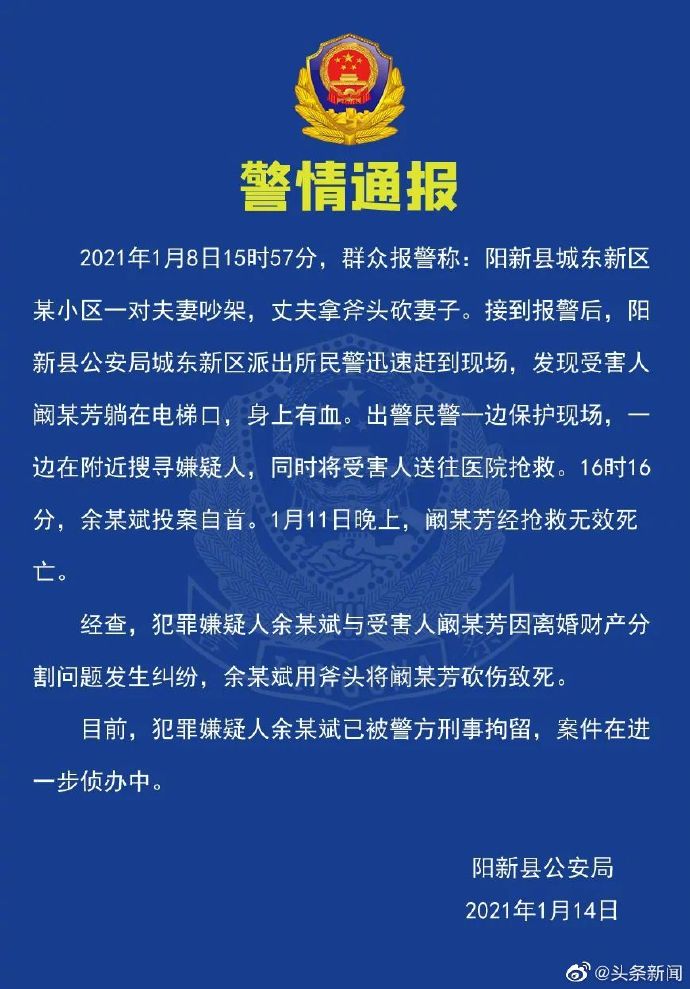 警情通报

2021年1月8日15时57分，群众报警称：阳新县城东新区某小区一对夫妻吵架，丈夫拿斧头砍妻子。接到报警后，阳新县公安局城东新区派出所民警迅速赶到现场，发现受害人阚某芳躺在电梯口，身上有血。出警民警一边保护现场，一边在附近搜寻嫌疑人，同时将受害人送往医院抢救。16时16分，余某斌投案自首。1月11日晚上，阚某芳经抢救无效死亡。

经查，犯罪嫌疑人余某斌与受害人阚某芳因离婚财产分割问题发生纠纷，余某斌用斧头将阚某芳砍伤致死。

目前，犯罪嫌疑人余某斌已被警方刑事拘留，案件在进一步侦办中。

阳新县公安局
2021年1月14日

@头条新闻